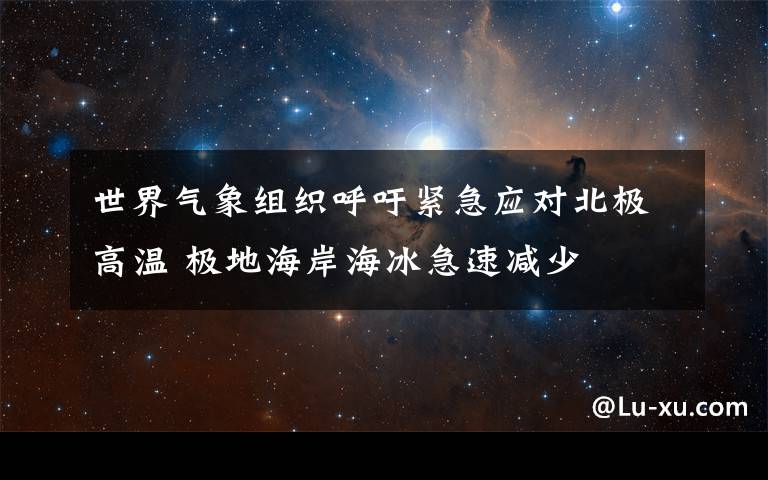 世界气象组织呼吁紧急应对北极高温 极地海岸海冰急速减少

@Lu-xu.com